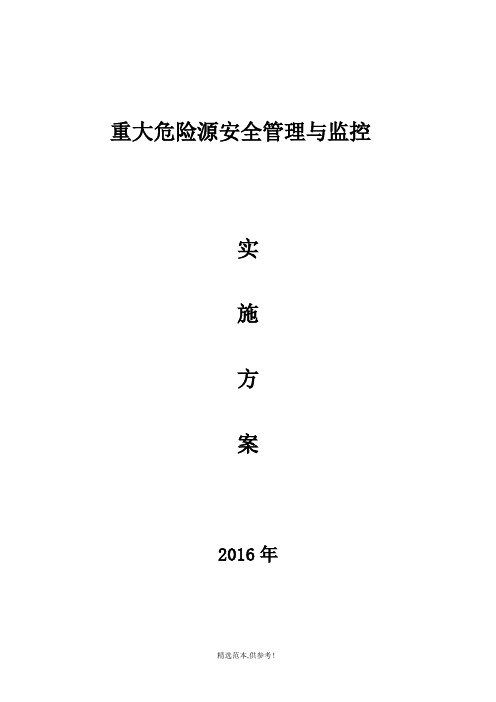 重大危险源安全管理与监控

实

施

方

案

2016年

精选范本,供参考!